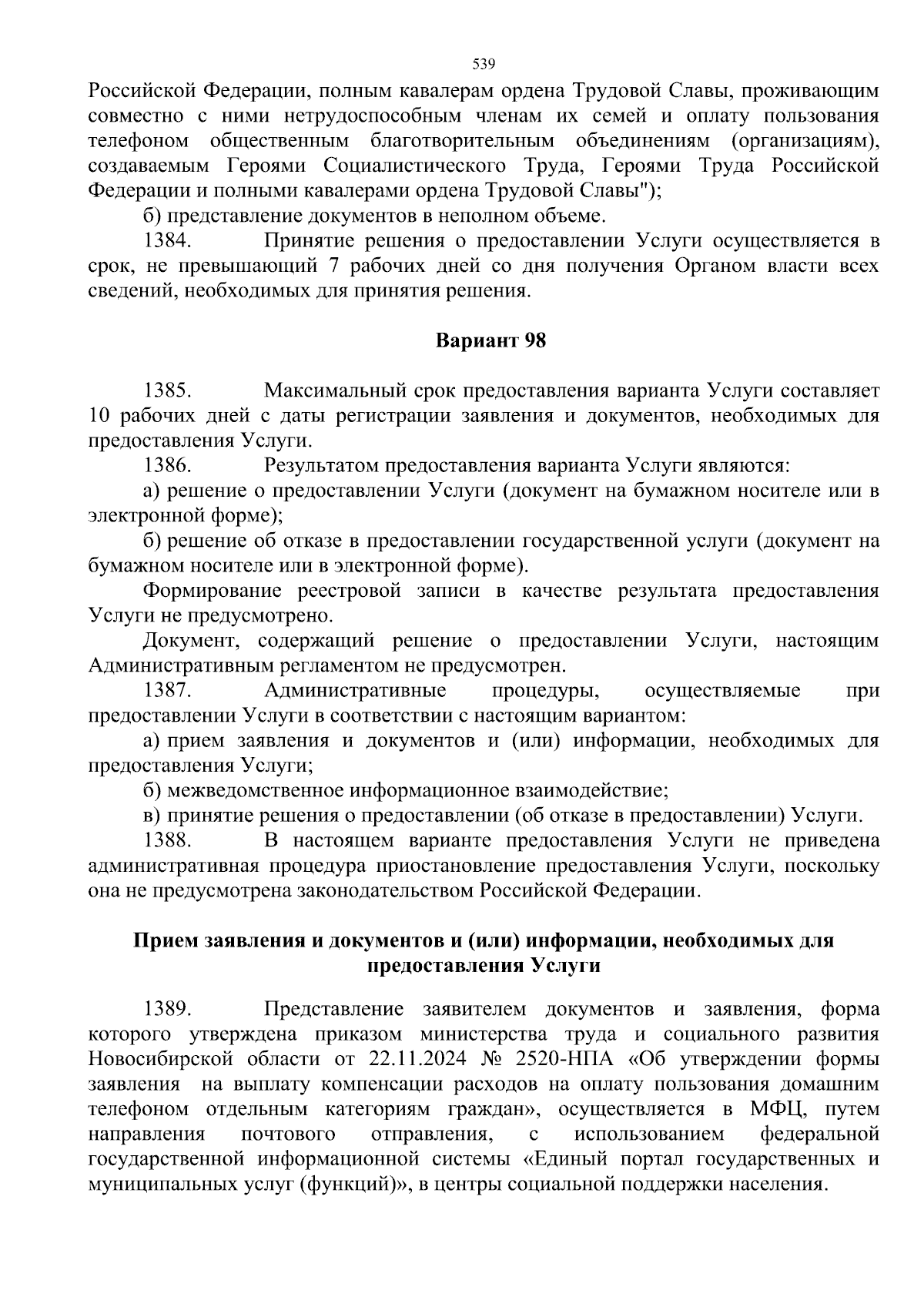 539

Российской Федерации, полным кавалерам ордена Трудовой Славы, проживающим совместно с ними нетрудоспособным членам их семей и оплату пользования телефоном общественным благотворительным объединениям (организациям), создаваемым Героями Социалистического Труда, Героями Труда Российской Федерации и полными кавалерами ордена Трудовой Славы");

б) представление документов в неполном объеме.

1384. Принятие решения о предоставлении Услуги осуществляется в срок, не превышающий 7 рабочих дней со дня получения Органом власти всех сведений, необходимых для принятия решения.

Вариант 98

1385. Максимальный срок предоставления варианта Услуги составляет 10 рабочих дней с даты регистрации заявления и документов, необходимых для предоставления Услуги.

1386. Результатом предоставления варианта Услуги являются:

а) решение о предоставлении Услуги (документ на бумажном носителе или в электронной форме);

б) решение об отказе в предоставлении государственной услуги (документ на бумажном носителе или в электронной форме).

Формирование реестровой записи в качестве результата предоставления Услуги не предусмотрено.

Документ, содержащий решение о предоставлении Услуги, настоящим Административным регламентом не предусмотрен.

1387. Административные процедуры, осуществляемые при предоставлении Услуги в соответствии с настоящим вариантом:

а) прием заявления и документов и (или) информации, необходимых для предоставления Услуги;

б) межведомственное информационное взаимодействие;

в) принятие решения о предоставлении (об отказе в предоставлении) Услуги.

1388. В настоящем варианте предоставления Услуги не приведена административная процедура приостановление предоставления Услуги, поскольку она не предусмотрена законодательством Российской Федерации.

Прием заявления и документов и (или) информации, необходимых для предоставления Услуги

1389. Представление заявителем документов и заявления, форма которого утверждена приказом министерства труда и социального развития Новосибирской области от 22.11.2024 № 2520-НПА «Об утверждении формы заявления на выплату компенсации расходов на оплату пользования домашним телефоном отдельным категориям граждан», осуществляется в МФЦ, путем направления почтового отправления, с использованием федеральной государственной информационной системы «Единый портал государственных и муниципальных услуг (функций)», в центры социальной поддержки населения.